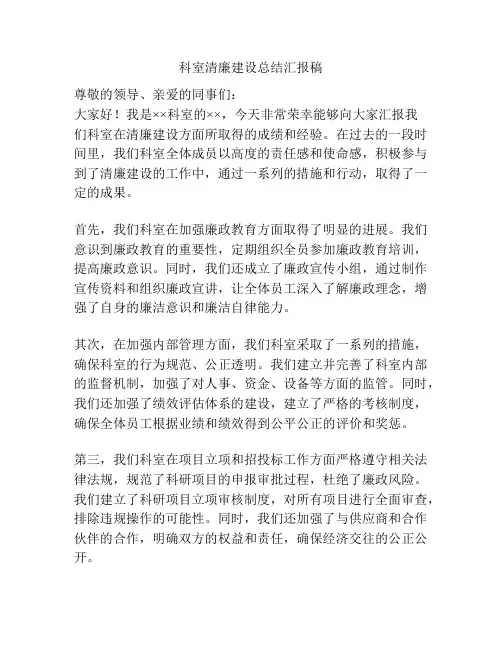 科室清廉建设总结汇报稿

尊敬的领导、亲爱的同事们：

大家好！我是××科室的××，今天非常荣幸能够向大家汇报我们科室在清廉建设方面所取得的成绩和经验。在过去的一段时间里，我们科室全体成员以高度的责任感和使命感，积极参与到了清廉建设的工作中，通过一系列的措施和行动，取得了一定的成果。

首先，我们科室在加强廉政教育方面取得了明显的进展。我们意识到廉政教育的重要性，定期组织全员参加廉政教育培训，提高廉政意识。同时，我们还成立了廉政宣传小组，通过制作宣传资料和组织廉政宣讲，让全体员工深入了解廉政理念，增强了自身的廉洁意识和廉洁自律能力。

其次，在加强内部管理方面，我们科室采取了一系列的措施，确保科室的行为规范、公正透明。我们建立并完善了科室内部的监督机制，加强了对人事、资金、设备等方面的监管。同时，我们还加强了绩效评估体系的建设，建立了严格的考核制度，确保全体员工根据业绩和绩效得到公平公正的评价和奖惩。

第三，我们科室在项目立项和招投标工作方面严格遵守相关法律法规，规范了科研项目的申报审批过程，杜绝了廉政风险。我们建立了科研项目立项审核制度，对所有项目进行全面审查，排除违规操作的可能性。同时，我们还加强了与供应商和合作伙伴的合作，明确双方的权益和责任，确保经济交往的公正公开。